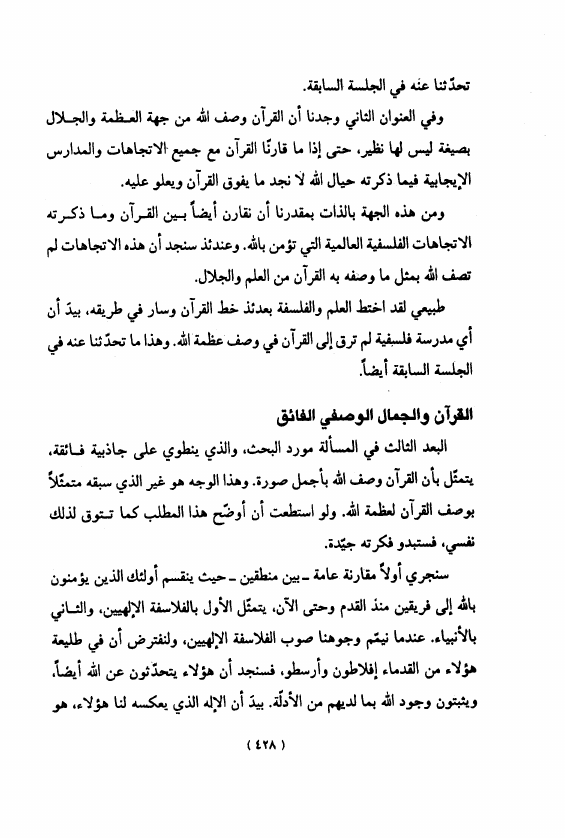 تحدّثنا عنه في الجلسة السابقة.

وفي العنوان الثاني وجدنا أن القرآن وصف الله من جهة العظمة والجلال بصيغة ليس لها نظير، حتى إذا ما قارنّا القرآن مع جميع الاتجاهات والمدارس الإيجابية فيما ذكرته حيال الله لا نجد ما يفوق القرآن ويعلو عليه.

ومن هذه الجهة بالذات بمقدرنا أن نقارن أيضاً بين القرآن وما ذكرته الاتجاهات الفلسفية العالمية التي تؤمن بالله. وعندئذ سنجد أن هذه الاتجاهات لم تصف الله بمثل ما وصفه به القرآن من العلم والجلال.

طبيعي لقد اختط العلم والفلسفة بعدئذ خط القرآن وسار في طريقه، بيدَ أن أي مدرسة فلسفية لم ترق إلى القرآن في وصف عظمة الله. وهذا ما تحدّثنا عنه في الجلسة السابقة أيضاً.

القرآن والجمال الوصفي الفائق

البعد الثالث في المسألة مورد البحث، والذي ينطوي على جاذبية فائقة، يتمثّل بأن القرآن وصف الله بأجمل صورة. وهذا الوجه هو غير الذي سبقه متمثّلاً بوصف القرآن لعظمة الله. ولو استطعت أن أوضّح هذا المطلب كما تتوق لذلك نفسي، فستبدو فكرته جيّدة.

سنجري أولاً مقارنة عامة ـ بين منطقين ـ حيث ينقسم أولئك الذين يؤمنون بالله إلى فريقين منذ القدم وحتى الآن، يتمثّل الأول بالفلاسفة الإلهيين، والثاني بالأنبياء. عندما نيمّم وجوهنا صوب الفلاسفة الإلهيين، ولنفترض أن في طليعة هؤلاء من القدماء إفلاطون وأرسطو، فسنجد أن هؤلاء يتحدّثون عن الله أيضاً، ويثبتون وجود الله بما لديهم من الأدلّة. بيدَ أن الإله الذي يعكسه لنا هؤلاء، هو

( ٤٢٨ )